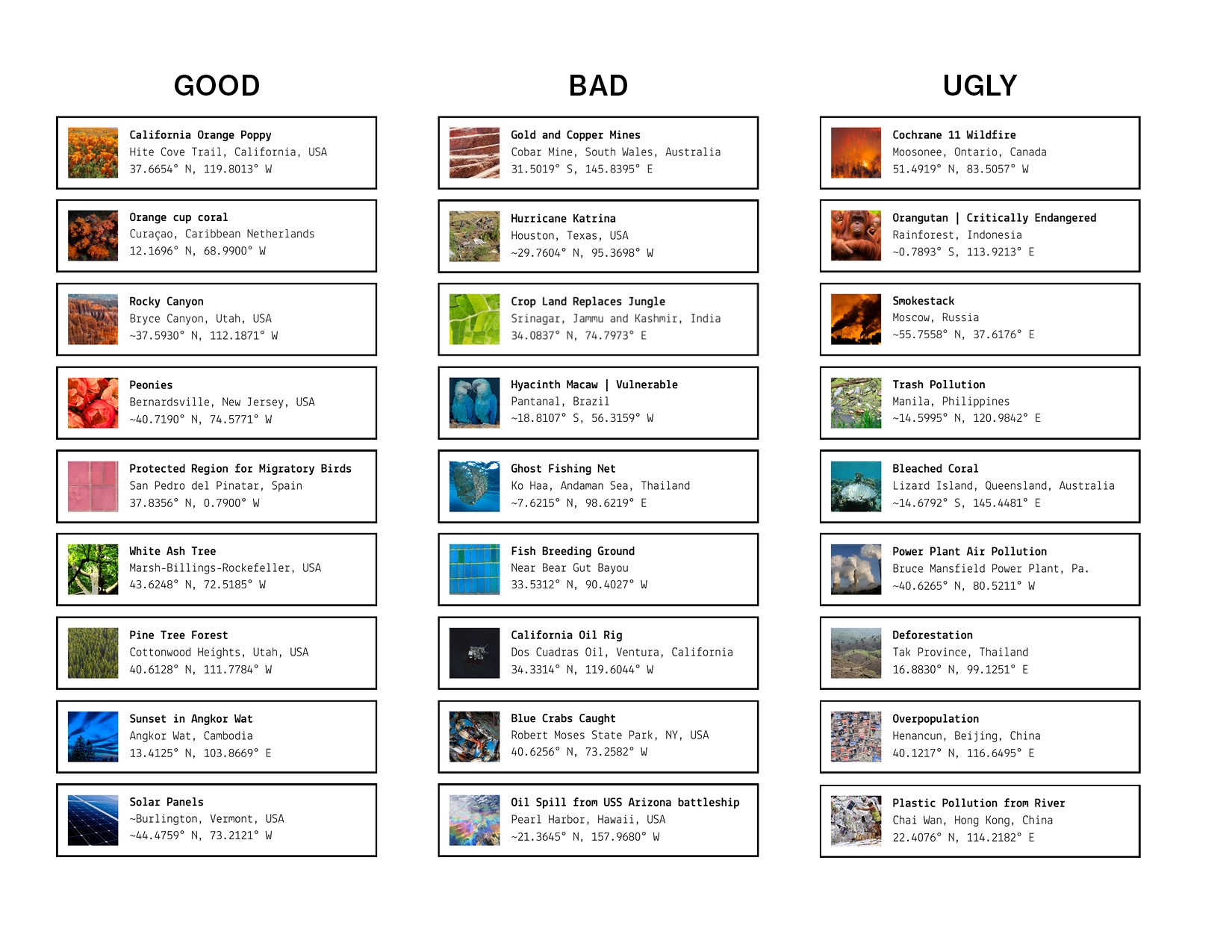 GOOD

California Orange Poppy
Hite Cove Trail, California, USA
37.6654° N, 119.8013° W

Orange cup coral
Curaçao, Caribbean Netherlands
12.1696° N, 68.9900° W

Rocky Canyon
Bryce Canyon, Utah, USA
~37.5930° N, 112.1871° W

Peonies
Bernardsville, New Jersey, USA
~40.7190° N, 74.5771° W

Protected Region for Migratory Birds
San Pedro del Pinatar, Spain
37.8356° N, 0.7900° W

White Ash Tree
Marsh-Billings-Rockefeller, USA
43.6248° N, 72.5185° W

Pine Tree Forest
Cottonwood Heights, Utah, USA
40.6128° N, 111.7784° W

Sunset in Angkor Wat
Angkor Wat, Cambodia
13.4125° N, 103.8669° E

Solar Panels
~Burlington, Vermont, USA
~44.4759° N, 73.2121° W

BAD

Gold and Copper Mines
Cobar Mine, South Wales, Australia
31.5019° S, 145.8395° E

Hurricane Katrina
Houston, Texas, USA
~29.7604° N, 95.3698° W

Crop Land Replaces Jungle
Srinagar, Jammu and Kashmir, India
34.0837° N, 74.7973° E

Hyacinth Macaw | Vulnerable
Pantanal, Brazil
~18.8107° S, 56.3159° W

Ghost Fishing Net
Ko Haa, Andaman Sea, Thailand
~7.6215° N, 98.6219° E

Fish Breeding Ground
Near Bear Gut Bayou
33.5312° N, 90.4027° W

California Oil Rig
Dos Cuadras Oil, Ventura, California
34.3314° N, 119.6044° W

Blue Crabs Caught
Robert Moses State Park, NY, USA
40.6256° N, 73.2582° W

Oil Spill from USS Arizona battleship
Pearl Harbor, Hawaii, USA
~21.3645° N, 157.9680° W

UGLY

Cochrane 11 Wildfire
Moosonee, Ontario, Canada
51.4919° N, 83.5057° W

Orangutan | Critically Endangered
Rainforest, Indonesia
~0.7893° S, 113.9213° E

Smokestack
Moscow, Russia
~55.7558° N, 37.6176° E

Trash Pollution
Manila, Philippines
~14.5995° N, 120.9842° E

Bleached Coral
Lizard Island, Queensland, Australia
~14.6792° S, 145.4481° E

Power Plant Air Pollution
Bruce Mansfield Power Plant, Pa.
~40.6265° N, 80.5211° W

Deforestation
Tak Province, Thailand
16.8830° N, 99.1251° E

Overpopulation
Henancun, Beijing, China
40.1217° N, 116.6495° E

Plastic Pollution from River
Chai Wan, Hong Kong, China
22.4076° N, 114.2182° E